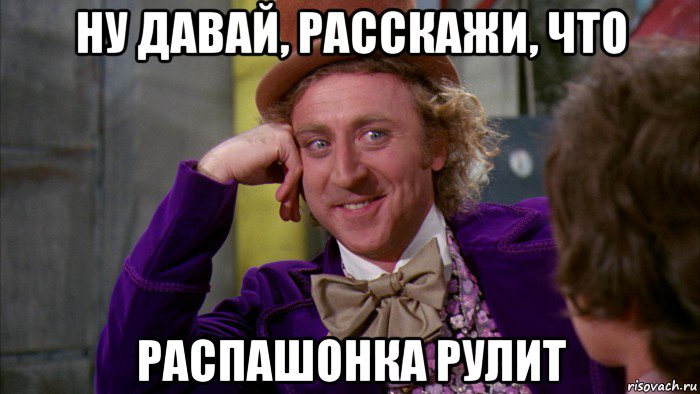 НУ ДАВАЙ, РАССКАЖИ, ЧТО

РАСПАШОНКА РУЛИТ

risovach.ru